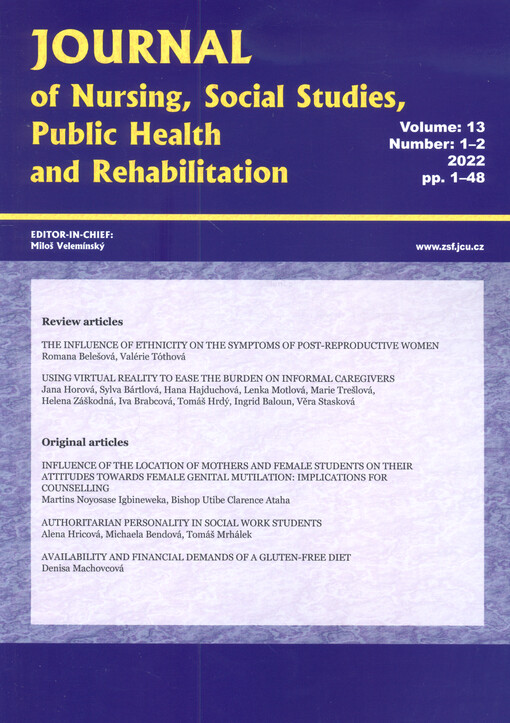 JOURNAL
of Nursing, Social Studies, Public Health and Rehabilitation

Volume: 13
Number: 1–2
2022
pp. 1–48

EDITOR-IN-CHIEF:
Miloš Velemínský

www.zsf.jcu.cz

Review articles

THE INFLUENCE OF ETHNICITY ON THE SYMPTOMS OF POST-REPRODUCTIVE WOMEN
Romana Belešová, Valérie Tóthová

USING VIRTUAL REALITY TO EASE THE BURDEN ON INFORMAL CAREGIVERS
Jana Horová, Sylva Bártlová, Hana Hajduchová, Lenka Motlová, Marie Trešlová, Helena Záškodná, Iva Brabcová, Tomáš Hrdý, Ingrid Baloun, Věra Stasková

Original articles

INFLUENCE OF THE LOCATION OF MOTHERS AND FEMALE STUDENTS ON THEIR ATTITUDES TOWARDS FEMALE GENITAL MUTILATION: IMPLICATIONS FOR COUNSELLING
Martins Noyosase Igbineweka, Bishop Utibe Clarence Ataha

AUTHORITARIAN PERSONALITY IN SOCIAL WORK STUDENTS
Alena Hricová, Michaela Bendová, Tomáš Mrhálek

AVAILABILITY AND FINANCIAL DEMANDS OF A GLUTEN-FREE DIET
Denisa Machovcová